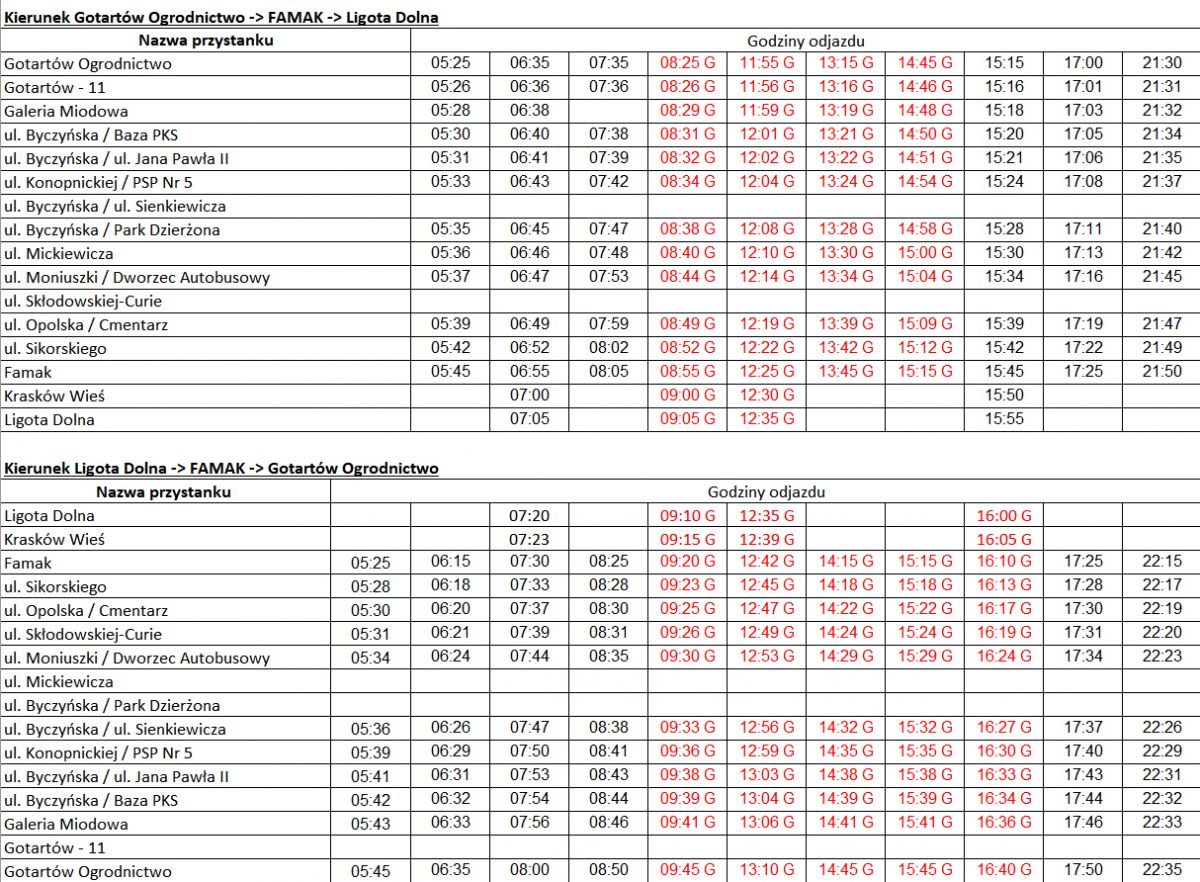 Kierunek Gotartów Ogrodnictwo -> FAMAK -> Ligota Dolna

| Nazwa przystanku | Godziny odjazdu | | | | | | | | | |
|---|---|---|---|---|---|---|---|---|---|---|
| Gotartów Ogrodnictwo | 05:25 | 06:35 | 07:35 | 08:25 G | 11:55 G | 13:15 G | 14:45 G | 15:15 | 17:00 | 21:30 |
| Gotartów - 11 | 05:26 | 06:36 | 07:36 | 08:26 G | 11:56 G | 13:16 G | 14:46 G | 15:16 | 17:01 | 21:31 |
| Galeria Miodowa | 05:28 | 06:38 | | 08:29 G | 11:59 G | 13:19 G | 14:48 G | 15:18 | 17:03 | 21:32 |
| ul. Byczyńska / Baza PKS | 05:30 | 06:40 | 07:38 | 08:31 G | 12:01 G | 13:21 G | 14:50 G | 15:20 | 17:05 | 21:34 |
| ul. Byczyńska / ul. Jana Pawła II | 05:31 | 06:41 | 07:39 | 08:32 G | 12:02 G | 13:22 G | 14:51 G | 15:21 | 17:06 | 21:35 |
| ul. Konopnickiej / PSP Nr 5 | 05:33 | 06:43 | 07:42 | 08:34 G | 12:04 G | 13:24 G | 14:54 G | 15:24 | 17:08 | 21:37 |
| ul. Byczyńska / ul. Sienkiewicza | | | | | | | | | | |
| ul. Byczyńska / Park Dzierżona | 05:35 | 06:45 | 07:47 | 08:38 G | 12:08 G | 13:28 G | 14:58 G | 15:28 | 17:11 | 21:40 |
| ul. Mickiewicza | 05:36 | 06:46 | 07:48 | 08:40 G | 12:10 G | 13:30 G | 15:00 G | 15:30 | 17:13 | 21:42 |
| ul. Moniuszki / Dworzec Autobusowy | 05:37 | 06:47 | 07:53 | 08:44 G | 12:14 G | 13:34 G | 15:04 G | 15:34 | 17:16 | 21:45 |
| ul. Skłodowskiej-Curie | | | | | | | | | | |
| ul. Opolska / Cmentarz | 05:39 | 06:49 | 07:59 | 08:49 G | 12:19 G | 13:39 G | 15:09 G | 15:39 | 17:19 | 21:47 |
| ul. Sikorskiego | 05:42 | 06:52 | 08:02 | 08:52 G | 12:22 G | 13:42 G | 15:12 G | 15:42 | 17:22 | 21:49 |
| Famak | 05:45 | 06:55 | 08:05 | 08:55 G | 12:25 G | 13:45 G | 15:15 G | 15:45 | 17:25 | 21:50 |
| Krasków Wieś | | 07:00 | | 09:00 G | 12:30 G | | | 15:50 | | |
| Ligota Dolna | | 07:05 | | 09:05 G | 12:35 G | | | 15:55 | | |

Kierunek Ligota Dolna -> FAMAK -> Gotartów Ogrodnictwo

| Nazwa przystanku | Godziny odjazdu | | | | | | | | | | |
|---|---|---|---|---|---|---|---|---|---|---|---|
| Ligota Dolna | | | 07:20 | | 09:10 G | 12:35 G | | | 16:00 G | | |
| Krasków Wieś | | | 07:23 | | 09:15 G | 12:39 G | | | 16:05 G | | |
| Famak | 05:25 | 06:15 | 07:30 | 08:25 | 09:20 G | 12:42 G | 14:15 G | 15:15 G | 16:10 G | 17:25 | 22:15 |
| ul. Sikorskiego | 05:28 | 06:18 | 07:33 | 08:28 | 09:23 G | 12:45 G | 14:18 G | 15:18 G | 16:13 G | 17:28 | 22:17 |
| ul. Opolska / Cmentarz | 05:30 | 06:20 | 07:37 | 08:30 | 09:25 G | 12:47 G | 14:22 G | 15:22 G | 16:17 G | 17:30 | 22:19 |
| ul. Skłodowskiej-Curie | 05:31 | 06:21 | 07:39 | 08:31 | 09:26 G | 12:49 G | 14:24 G | 15:24 G | 16:19 G | 17:31 | 22:20 |
| ul. Moniuszki / Dworzec Autobusowy | 05:34 | 06:24 | 07:44 | 08:35 | 09:30 G | 12:53 G | 14:29 G | 15:29 G | 16:24 G | 17:34 | 22:23 |
| ul. Mickiewicza | | | | | | | | | | | |
| ul. Byczyńska / Park Dzierżona | | | | | | | | | | | |
| ul. Byczyńska / ul. Sienkiewicza | 05:36 | 06:26 | 07:47 | 08:38 | 09:33 G | 12:56 G | 14:32 G | 15:32 G | 16:27 G | 17:37 | 22:26 |
| ul. Konopnickiej / PSP Nr 5 | 05:39 | 06:29 | 07:50 | 08:41 | 09:36 G | 12:59 G | 14:35 G | 15:35 G | 16:30 G | 17:40 | 22:29 |
| ul. Byczyńska / ul. Jana Pawła II | 05:41 | 06:31 | 07:53 | 08:43 | 09:38 G | 13:03 G | 14:38 G | 15:38 G | 16:33 G | 17:43 | 22:31 |
| ul. Byczyńska / Baza PKS | 05:42 | 06:32 | 07:54 | 08:44 | 09:39 G | 13:04 G | 14:39 G | 15:39 G | 16:34 G | 17:44 | 22:32 |
| Galeria Miodowa | 05:43 | 06:33 | 07:56 | 08:46 | 09:41 G | 13:06 G | 14:41 G | 15:41 G | 16:36 G | 17:46 | 22:33 |
| Gotartów - 11 | | | | | | | | | | | |
| Gotartów Ogrodnictwo | 05:45 | 06:35 | 08:00 | 08:50 | 09:45 G | 13:10 G | 14:45 G | 15:45 G | 16:40 G | 17:50 | 22:35 |